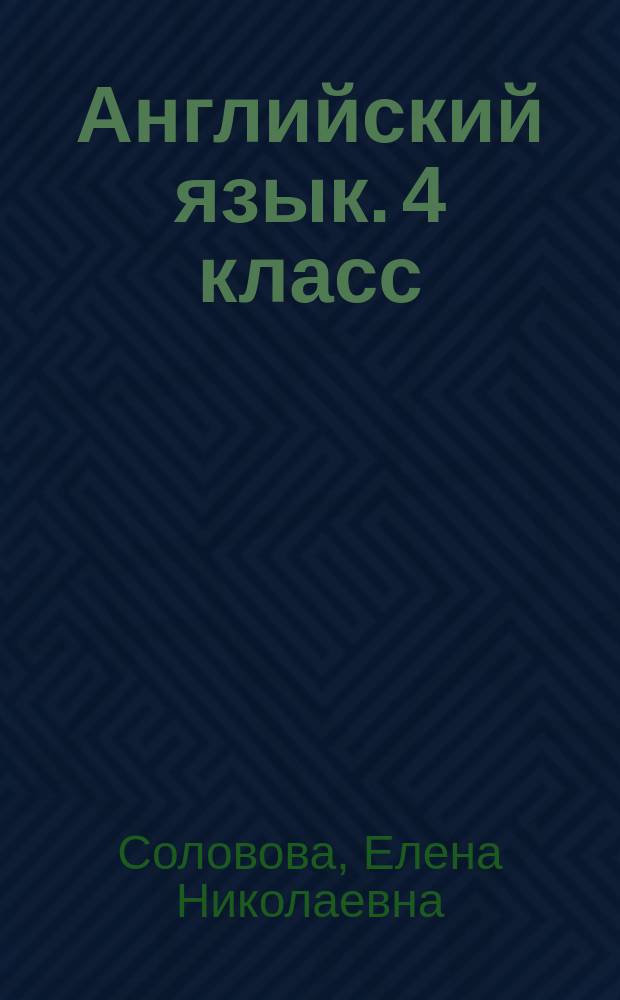 Английский язык. 4 класс

Соловова, Елена Николаевна